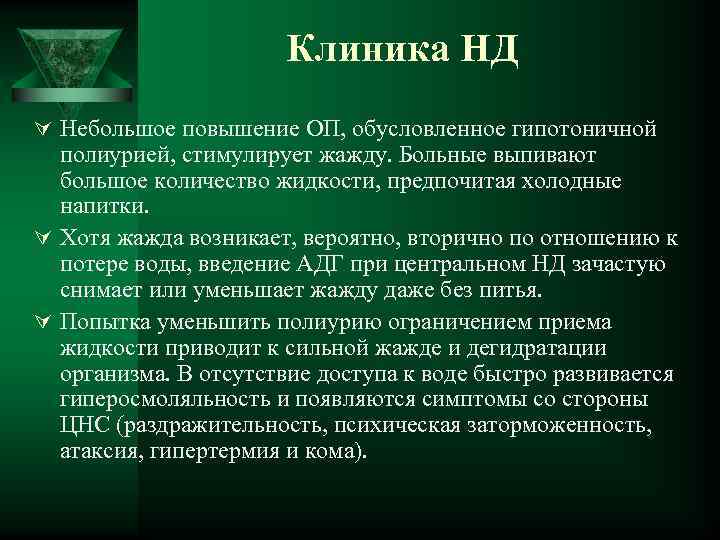 Клиника НД

Небольшое повышение ОП, обусловленное гипотоничной полиурией, стимулирует жажду. Больные выпивают большое количество жидкости, предпочитая холодные напитки.

Хотя жажда возникает, вероятно, вторично по отношению к потере воды, введение АДГ при центральном НД зачастую снимает или уменьшает жажду даже без питья.

Попытка уменьшить полиурию ограничением приема жидкости приводит к сильной жажде и дегидратации организма. В отсутствие доступа к воде быстро развивается гиперосмоляльность и появляются симптомы со стороны ЦНС (раздражительность, психическая заторможенность, атаксия, гипертермия и кома).